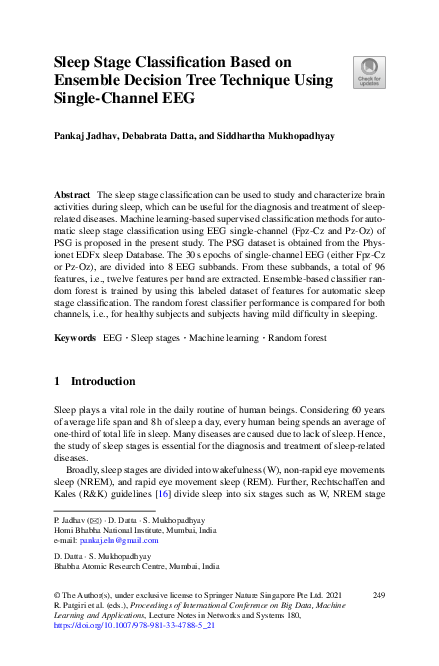 Sleep Stage Classification Based on Ensemble Decision Tree Technique Using Single-Channel EEG

Check for updates

Pankaj Jadhav, Debabrata Datta, and Siddhartha Mukhopadhyay

Abstract The sleep stage classification can be used to study and characterize brain activities during sleep, which can be useful for the diagnosis and treatment of sleep-related diseases. Machine learning-based supervised classification methods for automatic sleep stage classification using EEG single-channel (Fpz-Cz and Pz-Oz) of PSG is proposed in the present study. The PSG dataset is obtained from the Physionet EDFx sleep Database. The 30 s epochs of single-channel EEG (either Fpz-Cz or Pz-Oz), are divided into 8 EEG subbands. From these subbands, a total of 96 features, i.e., twelve features per band are extracted. Ensemble-based classifier random forest is trained by using this labeled dataset of features for automatic sleep stage classification. The random forest classifier performance is compared for both channels, i.e., for healthy subjects and subjects having mild difficulty in sleeping.

Keywords EEG · Sleep stages · Machine learning · Random forest

1 Introduction

Sleep plays a vital role in the daily routine of human beings. Considering 60 years of average life span and 8 h of sleep a day, every human being spends an average of one-third of total life in sleep. Many diseases are caused due to lack of sleep. Hence, the study of sleep stages is essential for the diagnosis and treatment of sleep-related diseases.

Broadly, sleep stages are divided into wakefulness (W), non-rapid eye movements sleep (NREM), and rapid eye movement sleep (REM). Further, Rechtschaffen and Kales (R&K) guidelines [16] divide sleep into six stages such as W, NREM stage

P. Jadhav (✉) · D. Datta · S. Mukhopadhyay
Homi Bhabha National Institute, Mumbai, India
e-mail: pankaj.eln@gmail.com

D. Datta · S. Mukhopadhyay
Bhabha Atomic Research Centre, Mumbai, India

© The Author(s), under exclusive license to Springer Nature Singapore Pte Ltd. 2021
R. Patgiri et al. (eds.), Proceedings of International Conference on Big Data, Machine Learning and Applications, Lecture Notes in Networks and Systems 180,
https://doi.org/10.1007/978-981-33-4788-5_21

249